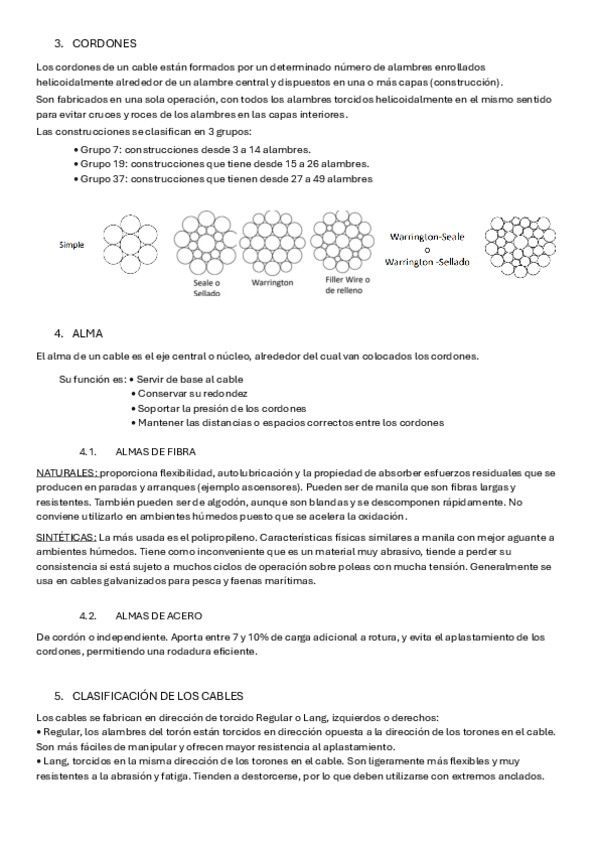 3. CORDONES

Los cordones de un cable están formados por un determinado número de alambres enrollados helicoidalmente alrededor de un alambre central y dispuestos en una o más capas (construcción).
Son fabricados en una sola operación, con todos los alambres torcidos helicoidalmente en el mismo sentido para evitar cruces y roces de los alambres en las capas interiores.
Las construcciones se clasifican en 3 grupos:

• Grupo 7: construcciones desde 3 a 14 alambres.
• Grupo 19: construcciones que tiene desde 15 a 26 alambres.
• Grupo 37: construcciones que tienen desde 27 a 49 alambres

Simple

Seale o Sellado

Warrington

Filler Wire o de relleno

Warrington-Seale o Warrington -Sellado

4. ALMA

El alma de un cable es el eje central o núcleo, alrededor del cual van colocados los cordones.

Su función es: • Servir de base al cable
• Conservar su redondez
• Soportar la presión de los cordones
• Mantener las distancias o espacios correctos entre los cordones

4.1. ALMAS DE FIBRA

NATURALES: proporciona flexibilidad, autolubricación y la propiedad de absorber esfuerzos residuales que se producen en paradas y arranques (ejemplo ascensores). Pueden ser de manila que son fibras largas y resistentes. También pueden ser de algodón, aunque son blandas y se descomponen rápidamente. No conviene utilizarlo en ambientes húmedos puesto que se acelera la oxidación.

SINTÉTICAS: La más usada es el polipropileno. Características físicas similares a manila con mejor aguante a ambientes húmedos. Tiene como inconveniente que es un material muy abrasivo, tiende a perder su consistencia si está sujeto a muchos ciclos de operación sobre poleas con mucha tensión. Generalmente se usa en cables galvanizados para pesca y faenas marítimas.

4.2. ALMAS DE ACERO

De cordón o independiente. Aporta entre 7 y 10% de carga adicional a rotura, y evita el aplastamiento de los cordones, permitiendo una rodadura eficiente.

5. CLASIFICACIÓN DE LOS CABLES

Los cables se fabrican en dirección de torcido Regular o Lang, izquierdos o derechos:
• Regular, los alambres del torón están torcidos en dirección opuesta a la dirección de los torones en el cable. Son más fáciles de manipular y ofrecen mayor resistencia al aplastamiento.
• Lang, torcidos en la misma dirección de los torones en el cable. Son ligeramente más flexibles y muy resistentes a la abrasión y fatiga. Tienden a destorcerse, por lo que deben utilizarse con extremos anclados.